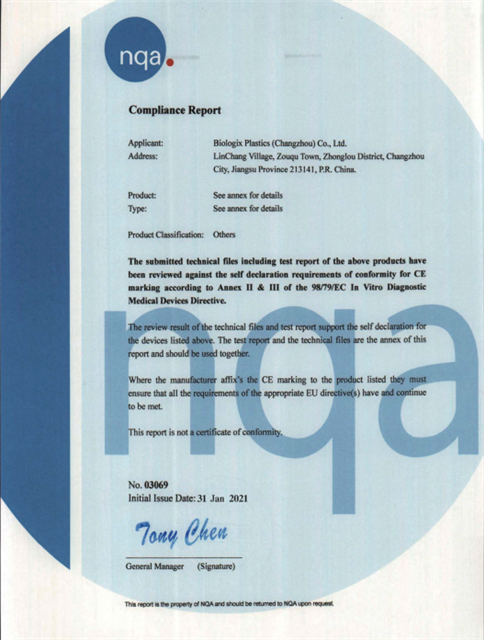 nqa.

Compliance Report

Applicant: Biologix Plastics (Changzhou) Co., Ltd.
Address: LinChang Village, Zouqu Town, Zhonglou District, Changzhou City, Jiangsu Province 213141, P.R. China.

Product: See annex for details
Type: See annex for details

Product Classification: Others

The submitted technical files including test report of the above products have been reviewed against the self declaration requirements of conformity for CE marking according to Annex II & III of the 98/79/EC In Vitro Diagnostic Medical Devices Directive.

The review result of the technical files and test report support the self declaration for the devices listed above. The test report and the technical files are the annex of this report and should be used together.

Where the manufacturer affix's the CE marking to the product listed they must ensure that all the requirements of the appropriate EU directive(s) have and continue to be met.

This report is not a certificate of conformity.

nqa

No. 03069
Initial Issue Date: 31 Jan 2021

Tony Chen

General Manager (Signature)

This report is the property of NQA and should be returned to NQA upon request.